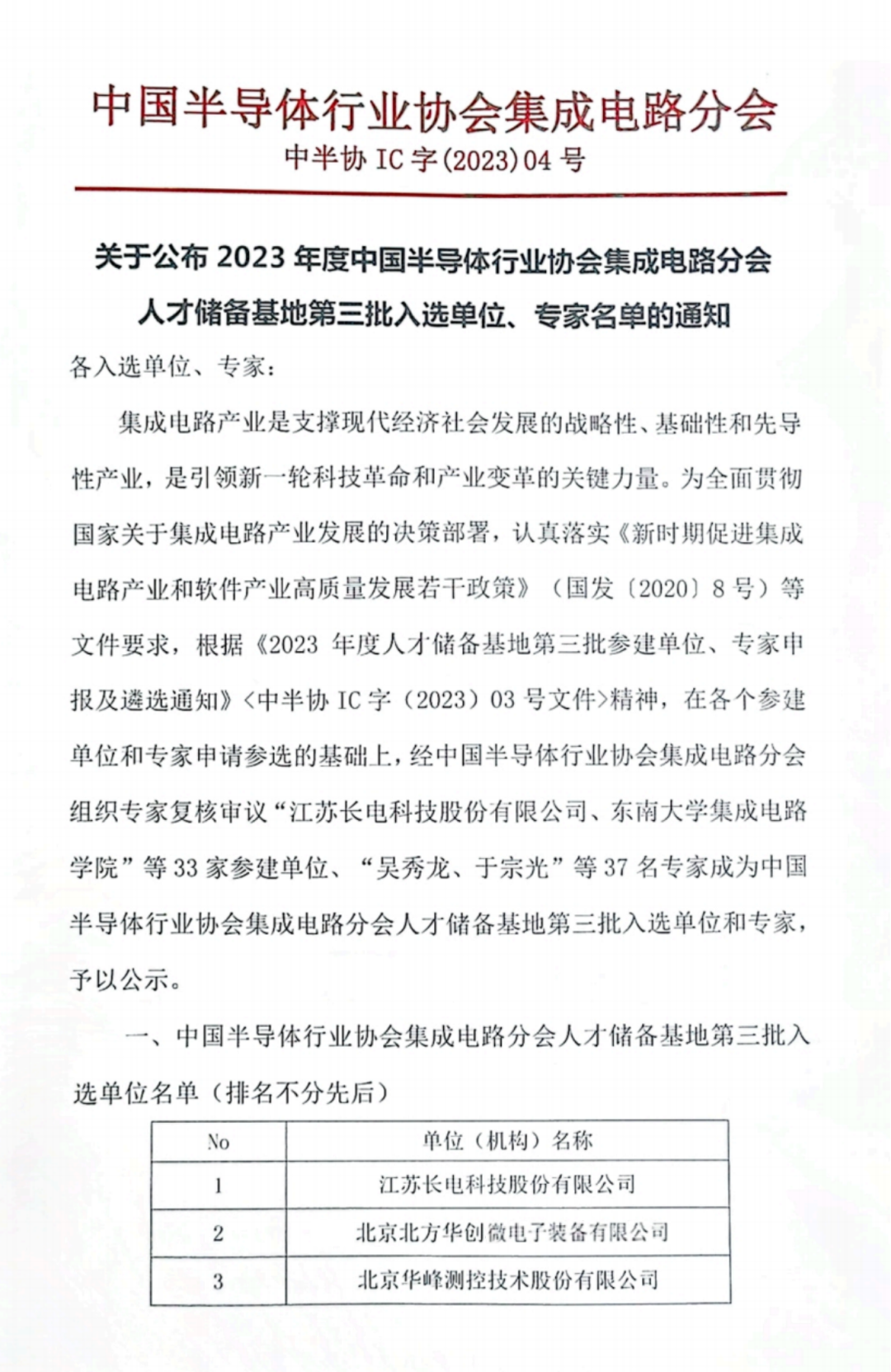 中国半导体行业协会集成电路分会

中半协 IC 字(2023)04 号

关于公布 2023 年度中国半导体行业协会集成电路分会人才储备基地第三批入选单位、专家名单的通知

各入选单位、专家：

集成电路产业是支撑现代经济社会发展的战略性、基础性和先导性产业，是引领新一轮科技革命和产业变革的关键力量。为全面贯彻国家关于集成电路产业发展的决策部署，认真落实《新时期促进集成电路产业和软件产业高质量发展若干政策》（国发〔2020〕8 号）等文件要求，根据《2023 年度人才储备基地第三批参建单位、专家申报及遴选通知》<中半协 IC 字（2023）03 号文件>精神，在各个参建单位和专家申请参选的基础上，经中国半导体行业协会集成电路分会组织专家复核审议“江苏长电科技股份有限公司、东南大学集成电路学院”等 33 家参建单位、“吴秀龙、于宗光”等 37 名专家成为中国半导体行业协会集成电路分会人才储备基地第三批入选单位和专家，予以公示。

一、中国半导体行业协会集成电路分会人才储备基地第三批入选单位名单（排名不分先后）

| No | 单位（机构）名称 |
|---|---|
| 1 | 江苏长电科技股份有限公司 |
| 2 | 北京北方华创微电子装备有限公司 |
| 3 | 北京华峰测控技术股份有限公司 |